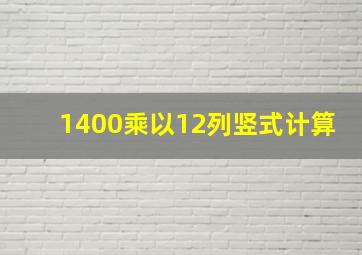 1400乘以12列竖式计算